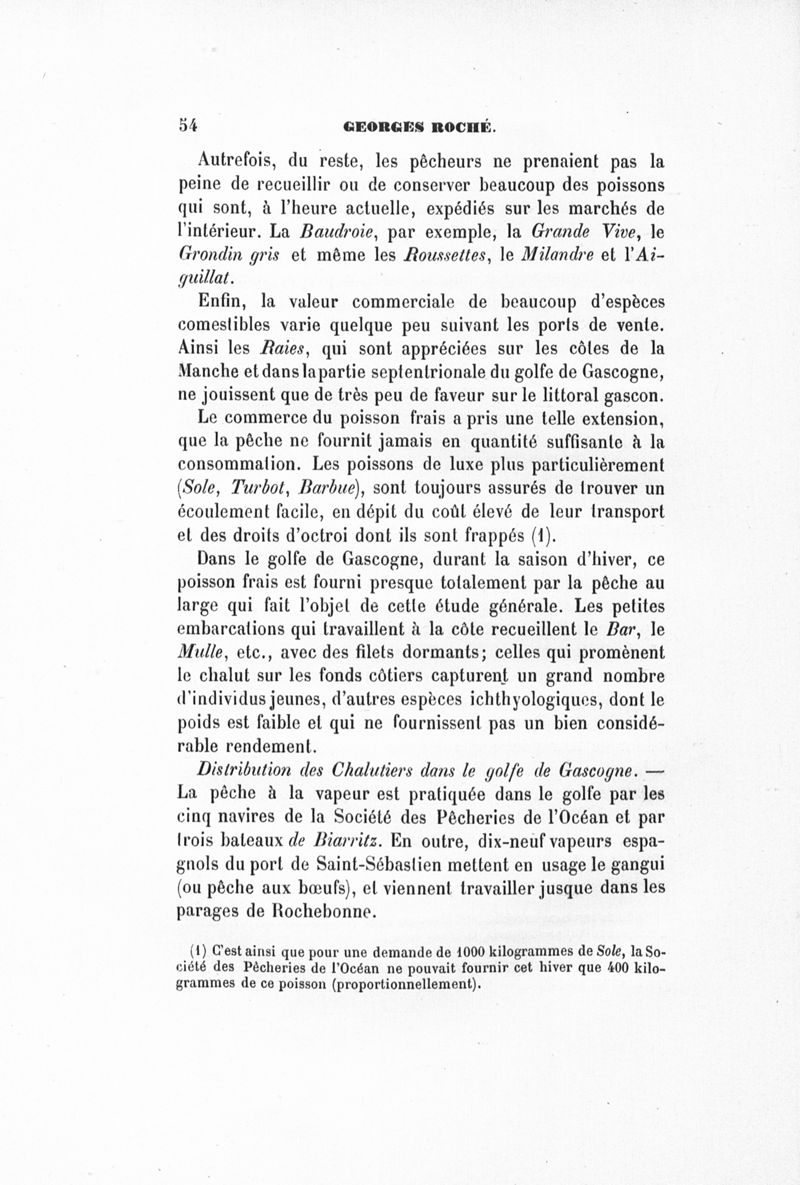 54 GEORGES ROCHÉ.

Autrefois, du reste, les pêcheurs ne prenaient pas la peine de recueillir ou de conserver beaucoup des poissons qui sont, à l'heure actuelle, expédiés sur les marchés de l'intérieur. La Baudroie, par exemple, la Grande Vive, le Grondin gris et même les Roussettes, le Milandre et l'Aiguillat.

Enfin, la valeur commerciale de beaucoup d'espèces comestibles varie quelque peu suivant les ports de vente. Ainsi les Raies, qui sont appréciées sur les côtes de la Manche et dans la partie septentrionale du golfe de Gascogne, ne jouissent que de très peu de faveur sur le littoral gascon.

Le commerce du poisson frais a pris une telle extension, que la pêche ne fournit jamais en quantité suffisante à la consommation. Les poissons de luxe plus particulièrement (Sole, Turbot, Barbue), sont toujours assurés de trouver un écoulement facile, en dépit du coût élevé de leur transport et des droits d'octroi dont ils sont frappés (1).

Dans le golfe de Gascogne, durant la saison d'hiver, ce poisson frais est fourni presque totalement par la pêche au large qui fait l'objet de cette étude générale. Les petites embarcations qui travaillent à la côte recueillent le Bar, le Mulle, etc., avec des filets dormants; celles qui promènent le chalut sur les fonds côtiers capturent un grand nombre d'individus jeunes, d'autres espèces ichthyologiques, dont le poids est faible et qui ne fournissent pas un bien considérable rendement.

Distribution des Chalutiers dans le golfe de Gascogne. — La pêche à la vapeur est pratiquée dans le golfe par les cinq navires de la Société des Pêcheries de l'Océan et par trois bateaux de Biarritz. En outre, dix-neuf vapeurs espagnols du port de Saint-Sébastien mettent en usage le gangui (ou pêche aux bœufs), et viennent travailler jusque dans les parages de Rochebonne.

(1) C'est ainsi que pour une demande de 1000 kilogrammes de Sole, la Société des Pêcheries de l'Océan ne pouvait fournir cet hiver que 400 kilogrammes de ce poisson (proportionnellement).